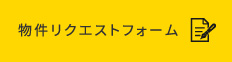 物件リクエストフォーム